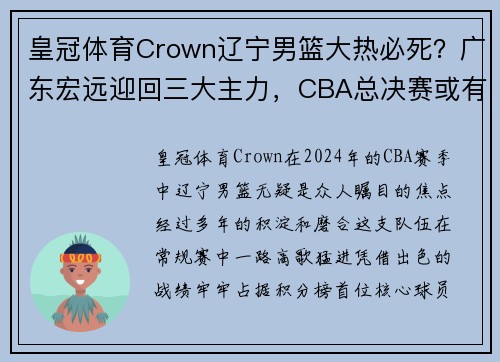 皇冠体育Crown辽宁男篮大热必死？广东宏远迎回三大主力，CBA总决赛或有

皇冠体育Crown在2024年的CBA赛季中辽宁男篮无疑是众人瞩目的焦点经过多年的积淀和磨合这支队伍在常规赛中一路高歌猛进凭借出色的战绩牢牢占据积分榜首位核心球员